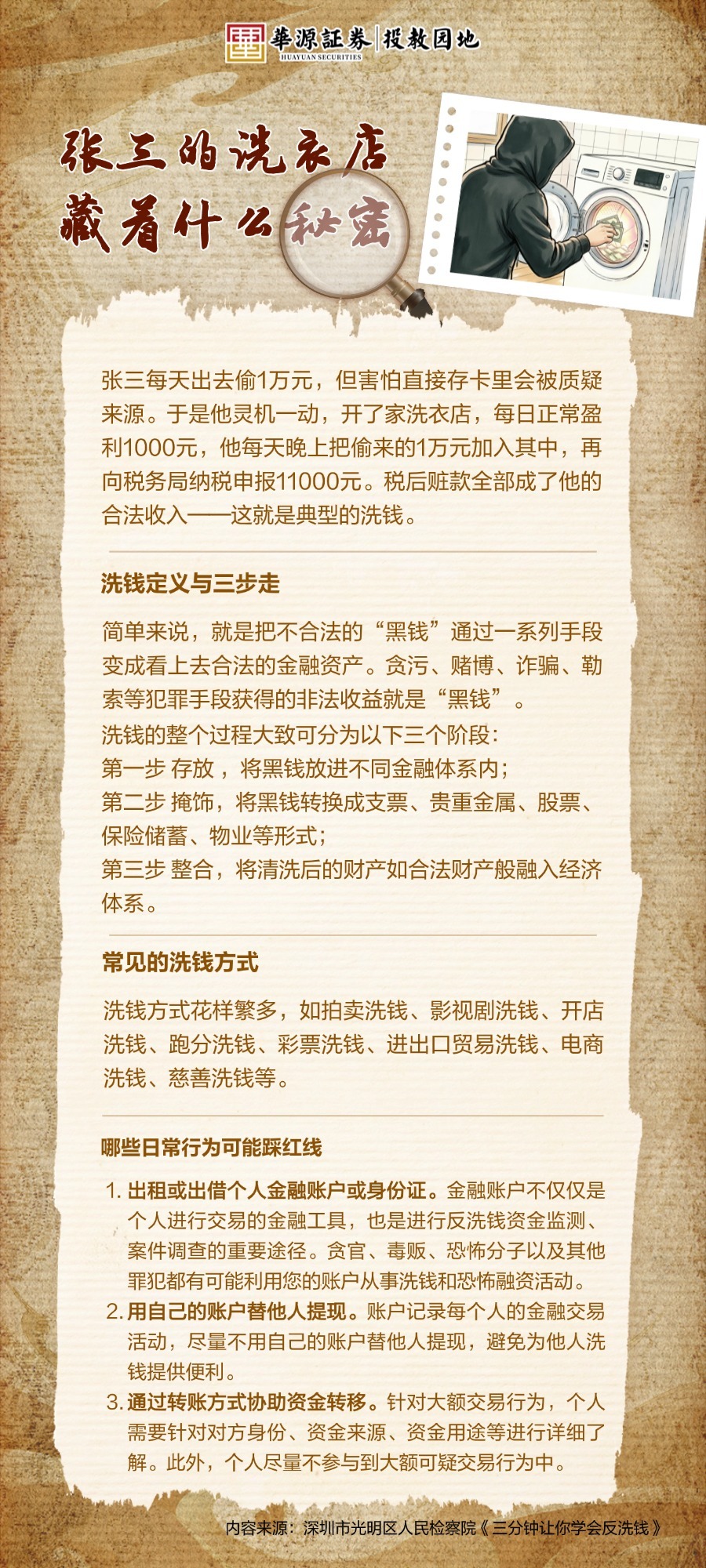 華源証券 | 投教园地
HUAYUAN SECURITIES

张三的洗衣店
藏着什么秘密

张三每天出去偷1万元，但害怕直接存卡里会被质疑来源。于是他灵机一动，开了家洗衣店，每日正常盈利1000元，他每天晚上把偷来的1万元加入其中，再向税务局纳税申报11000元。税后赃款全部成了他的合法收入——这就是典型的洗钱。

洗钱定义与三步走

简单来说，就是把不合法的“黑钱”通过一系列手段变成看上去合法的金融资产。贪污、赌博、诈骗、勒索等犯罪手段获得的非法收益就是“黑钱”。
洗钱的整个过程大致可分为以下三个阶段：
第一步 存放，将黑钱放进不同金融体系内；
第二步 掩饰，将黑钱转换成支票、贵重金属、股票、保险储蓄、物业等形式；
第三步 整合，将清洗后的财产如合法财产般融入经济体系。

常见的洗钱方式

洗钱方式花样繁多，如拍卖洗钱、影视剧洗钱、开店洗钱、跑分洗钱、彩票洗钱、进出口贸易洗钱、电商洗钱、慈善洗钱等。

哪些日常行为可能踩红线

1. 出租或出借个人金融账户或身份证。金融账户不仅仅是个人进行交易的金融工具，也是进行反洗钱资金监测、案件调查的重要途径。贪官、毒贩、恐怖分子以及其他罪犯都有可能利用您的账户从事洗钱和恐怖融资活动。
2. 用自己的账户替他人提现。账户记录每个人的金融交易活动，尽量不用自己的账户替他人提现，避免为他人洗钱提供便利。
3. 通过转账方式协助资金转移。针对大额交易行为，个人需要针对对方身份、资金来源、资金用途等进行详细了解。此外，个人尽量不参与到大额可疑交易行为中。

内容来源：深圳市光明区人民检察院《三分钟让你学会反洗钱》